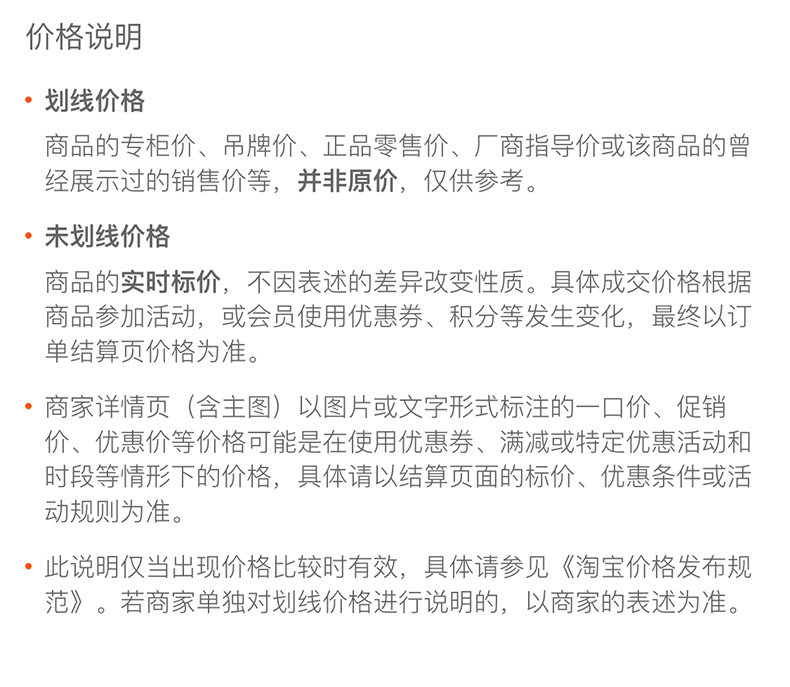 价格说明

• 划线价格

商品的专柜价、吊牌价、正品零售价、厂商指导价或该商品的曾经展示过的销售价等，并非原价，仅供参考。

• 未划线价格

商品的实时标价，不因表述的差异改变性质。具体成交价格根据商品参加活动，或会员使用优惠券、积分等发生变化，最终以订单结算页价格为准。

• 商家详情页（含主图）以图片或文字形式标注的一口价、促销价、优惠价等价格可能是在使用优惠券、满减或特定优惠活动和时段等情形下的价格，具体请以结算页面的标价、优惠条件或活动规则为准。

• 此说明仅当出现价格比较时有效，具体请参见《淘宝价格发布规范》。若商家单独对划线价格进行说明的，以商家的表述为准。